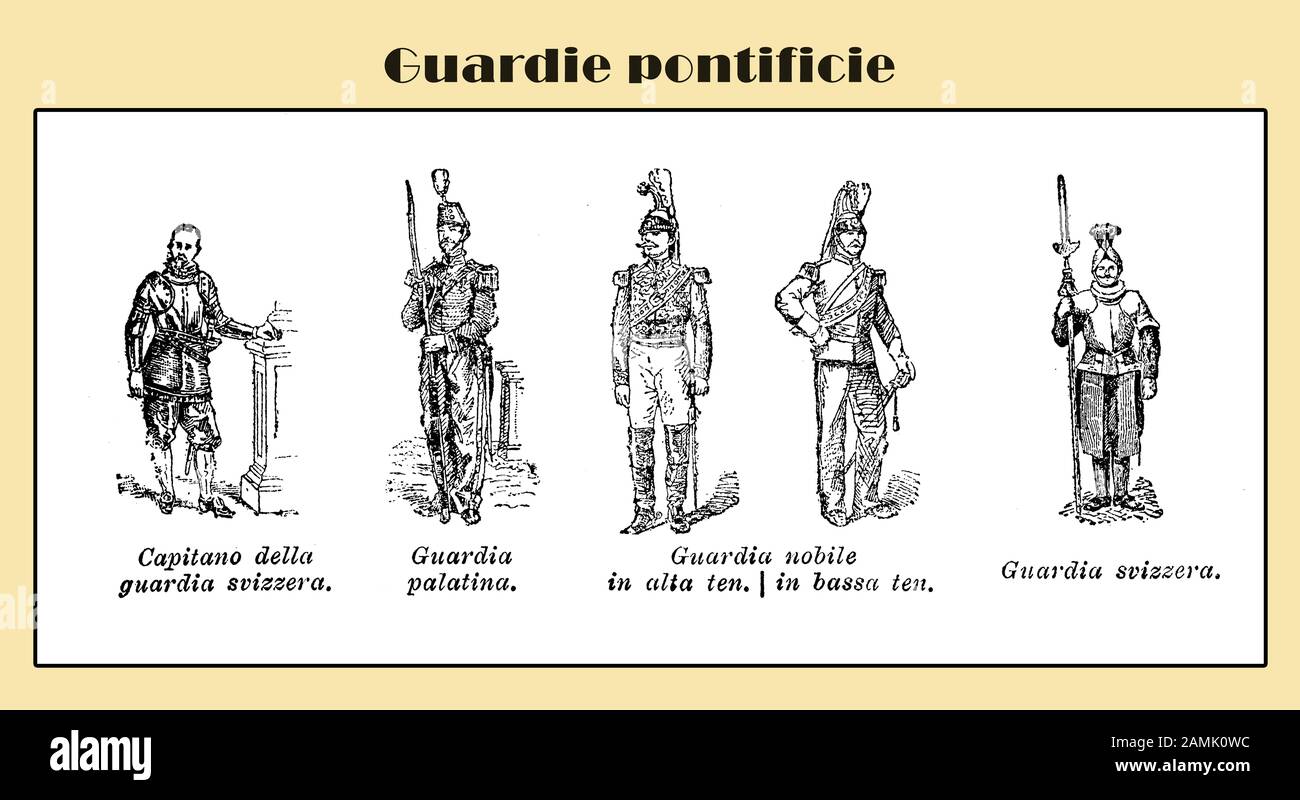 Guardie pontificie

Capitano della guardia svizzera.

Guardia palatina.

Guardia nobile in alta ten. | in bassa ten.

Guardia svizzera.

alamy

Image ID: 2AMK0WC
www.alamy.com